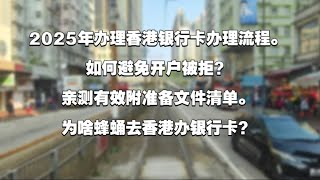 2025年办理香港银行卡办理流程。

如何避免开户被拒？

亲测有效附准备文件清单。

为啥蜂蛹去香港办银行卡？